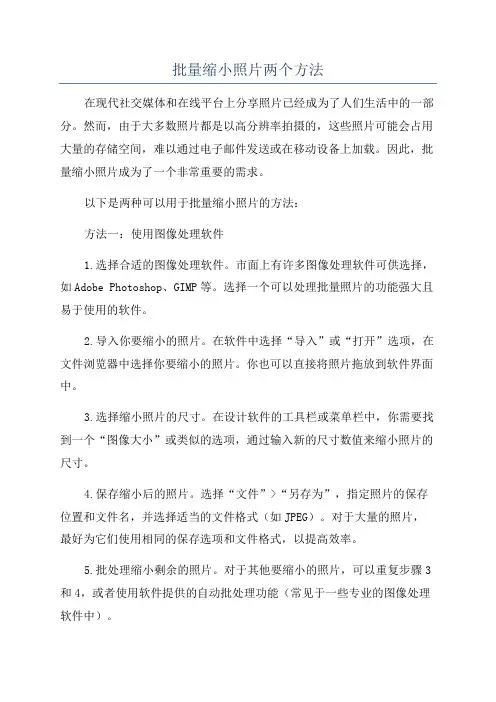 批量缩小照片两个方法

在现代社交媒体和在线平台上分享照片已经成为了人们生活中的一部分。然而，由于大多数照片都是以高分辨率拍摄的，这些照片可能会占用大量的存储空间，难以通过电子邮件发送或在移动设备上加载。因此，批量缩小照片成为了一个非常重要的需求。

以下是两种可以用于批量缩小照片的方法：

方法一：使用图像处理软件

1.选择合适的图像处理软件。市面上有许多图像处理软件可供选择，如Adobe Photoshop、GIMP等。选择一个可以处理批量照片的功能强大且易于使用的软件。

2.导入你要缩小的照片。在软件中选择“导入”或“打开”选项，在文件浏览器中选择你要缩小的照片。你也可以直接将照片拖放到软件界面中。

3.选择缩小照片的尺寸。在设计软件的工具栏或菜单栏中，你需要找到一个“图像大小”或类似的选项，通过输入新的尺寸数值来缩小照片的尺寸。

4.保存缩小后的照片。选择“文件”>“另存为”，指定照片的保存位置和文件名，并选择适当的文件格式（如JPEG）。对于大量的照片，最好为它们使用相同的保存选项和文件格式，以提高效率。

5.批处理缩小剩余的照片。对于其他要缩小的照片，可以重复步骤3和4，或者使用软件提供的自动批处理功能（常见于一些专业的图像处理软件中）。